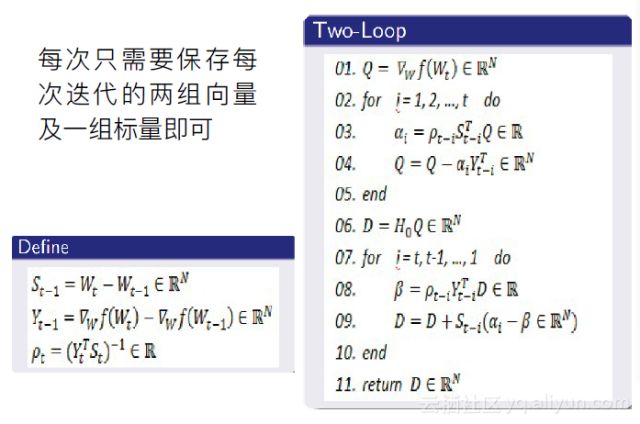 每次只需要保存每次迭代的两组向量及一组标量即可

Define

$S_{t-1} = W_t - W_{t-1} \in \mathbb{R}^N$

$Y_{t-1} = \nabla_W f(W_t) - \nabla_W f(W_{t-1}) \in \mathbb{R}^N$

$\rho_t = (Y_t^T S_t)^{-1} \in \mathbb{R}$

Two-Loop

01. $Q = \nabla_W f(W_t) \in \mathbb{R}^N$

02. for $i = 1, 2, ..., t$ do

03. $\alpha_i = \rho_{t-i} S_{t-i}^T Q \in \mathbb{R}$

04. $Q = Q - \alpha_i Y_{t-i}^T \in \mathbb{R}^N$

05. end

06. $D = H_0 Q \in \mathbb{R}^N$

07. for $i = t, t\text{-}1, ..., 1$ do

08. $\beta = \rho_{t-i} Y_{t-i}^T D \in \mathbb{R}$

09. $D = D + S_{t-i}(\alpha_i - \beta \in \mathbb{R}^N)$

10. end

11. return $D \in \mathbb{R}^N$

云栖社区 yq.aliyun.com